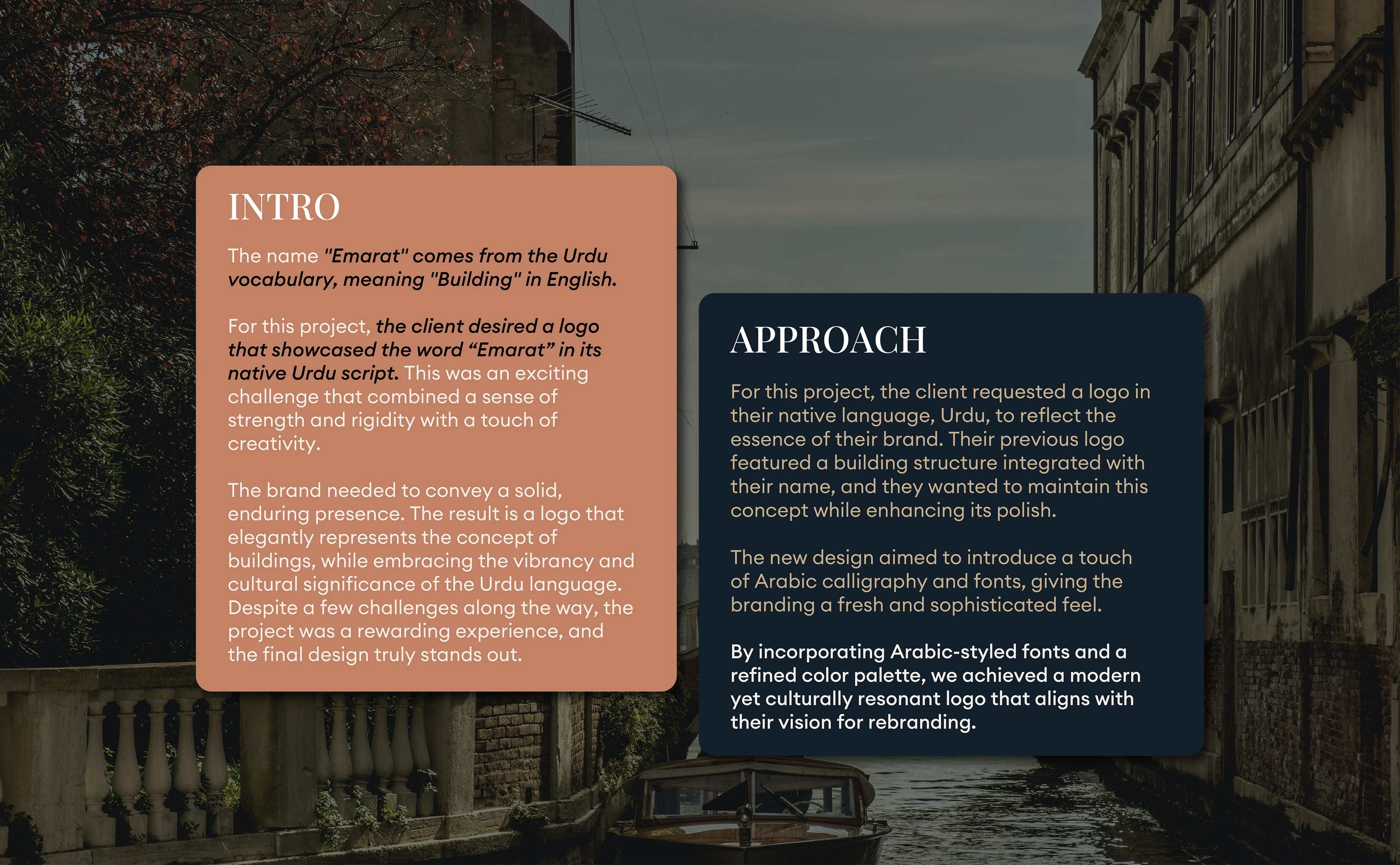 INTRO

The name "Emarat" comes from the Urdu vocabulary, meaning "Building" in English.

For this project, the client desired a logo that showcased the word “Emarat” in its native Urdu script. This was an exciting challenge that combined a sense of strength and rigidity with a touch of creativity.

The brand needed to convey a solid, enduring presence. The result is a logo that elegantly represents the concept of buildings, while embracing the vibrancy and cultural significance of the Urdu language. Despite a few challenges along the way, the project was a rewarding experience, and the final design truly stands out.

APPROACH

For this project, the client requested a logo in their native language, Urdu, to reflect the essence of their brand. Their previous logo featured a building structure integrated with their name, and they wanted to maintain this concept while enhancing its polish.

The new design aimed to introduce a touch of Arabic calligraphy and fonts, giving the branding a fresh and sophisticated feel.

By incorporating Arabic-styled fonts and a refined color palette, we achieved a modern yet culturally resonant logo that aligns with their vision for rebranding.